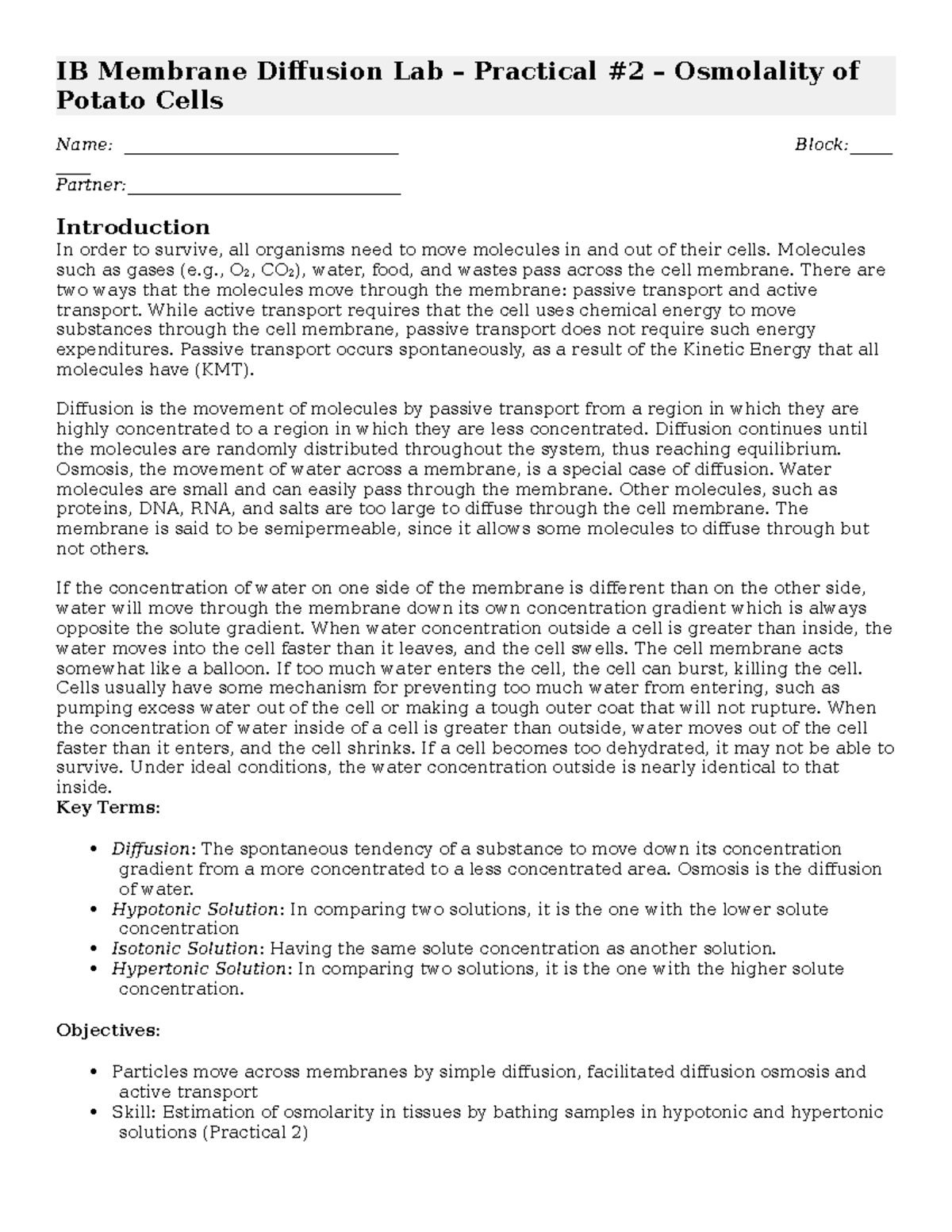 IB Membrane Diffusion Lab – Practical #2 – Osmolality of Potato Cells

Name: ______________________________ Block:_____ ____

Partner:______________________________

Introduction

In order to survive, all organisms need to move molecules in and out of their cells. Molecules such as gases (e.g., $O_2$, $CO_2$), water, food, and wastes pass across the cell membrane. There are two ways that the molecules move through the membrane: passive transport and active transport. While active transport requires that the cell uses chemical energy to move substances through the cell membrane, passive transport does not require such energy expenditures. Passive transport occurs spontaneously, as a result of the Kinetic Energy that all molecules have (KMT).

Diffusion is the movement of molecules by passive transport from a region in which they are highly concentrated to a region in which they are less concentrated. Diffusion continues until the molecules are randomly distributed throughout the system, thus reaching equilibrium. Osmosis, the movement of water across a membrane, is a special case of diffusion. Water molecules are small and can easily pass through the membrane. Other molecules, such as proteins, DNA, RNA, and salts are too large to diffuse through the cell membrane. The membrane is said to be semipermeable, since it allows some molecules to diffuse through but not others.

If the concentration of water on one side of the membrane is different than on the other side, water will move through the membrane down its own concentration gradient which is always opposite the solute gradient. When water concentration outside a cell is greater than inside, the water moves into the cell faster than it leaves, and the cell swells. The cell membrane acts somewhat like a balloon. If too much water enters the cell, the cell can burst, killing the cell. Cells usually have some mechanism for preventing too much water from entering, such as pumping excess water out of the cell or making a tough outer coat that will not rupture. When the concentration of water inside of a cell is greater than outside, water moves out of the cell faster than it enters, and the cell shrinks. If a cell becomes too dehydrated, it may not be able to survive. Under ideal conditions, the water concentration outside is nearly identical to that inside.
Key Terms:

• Diffusion: The spontaneous tendency of a substance to move down its concentration gradient from a more concentrated to a less concentrated area. Osmosis is the diffusion of water.
• Hypotonic Solution: In comparing two solutions, it is the one with the lower solute concentration
• Isotonic Solution: Having the same solute concentration as another solution.
• Hypertonic Solution: In comparing two solutions, it is the one with the higher solute concentration.

Objectives:

• Particles move across membranes by simple diffusion, facilitated diffusion osmosis and active transport
• Skill: Estimation of osmolarity in tissues by bathing samples in hypotonic and hypertonic solutions (Practical 2)